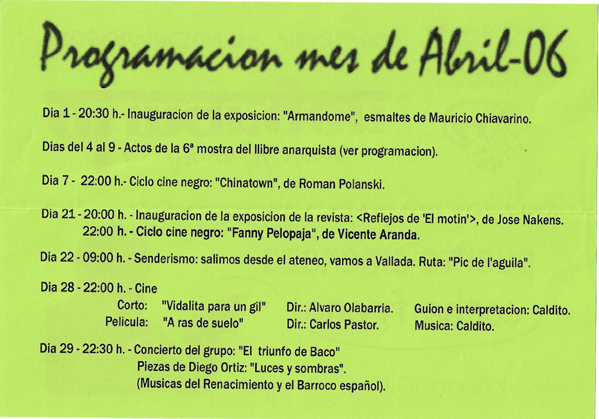 Programacion mes de Abril-06

Dia 1 - 20:30 h.- Inauguracion de la exposicion: "Armandome", esmaltes de Mauricio Chiavarino.

Dias del 4 al 9 - Actos de la 6ª mostra del llibre anarquista (ver programacion).

Dia 7 - 22:00 h.- Ciclo cine negro: "Chinatown", de Roman Polanski.

Dia 21 - 20:00 h. - Inauguracion de la exposicion de la revista: <Reflejos de 'El motin'>, de Jose Nakens.
22:00 h. - Ciclo cine negro: "Fanny Pelopaja", de Vicente Aranda.

Dia 22 - 09:00 h. - Senderismo: salimos desde el ateneo, vamos a Vallada. Ruta: "Pic de l'aguila".

Dia 28 - 22:00 h. - Cine
Corto: "Vidalita para un gil" Dir.: Alvaro Olabarria. Guion e interpretacion: Caldito.
Pelicula: "A ras de suelo" Dir.: Carlos Pastor. Musica: Caldito.

Dia 29 - 22:30 h. - Concierto del grupo: "El triunfo de Baco"
Piezas de Diego Ortiz: "Luces y sombras".
(Musicas del Renacimiento y el Barroco español).